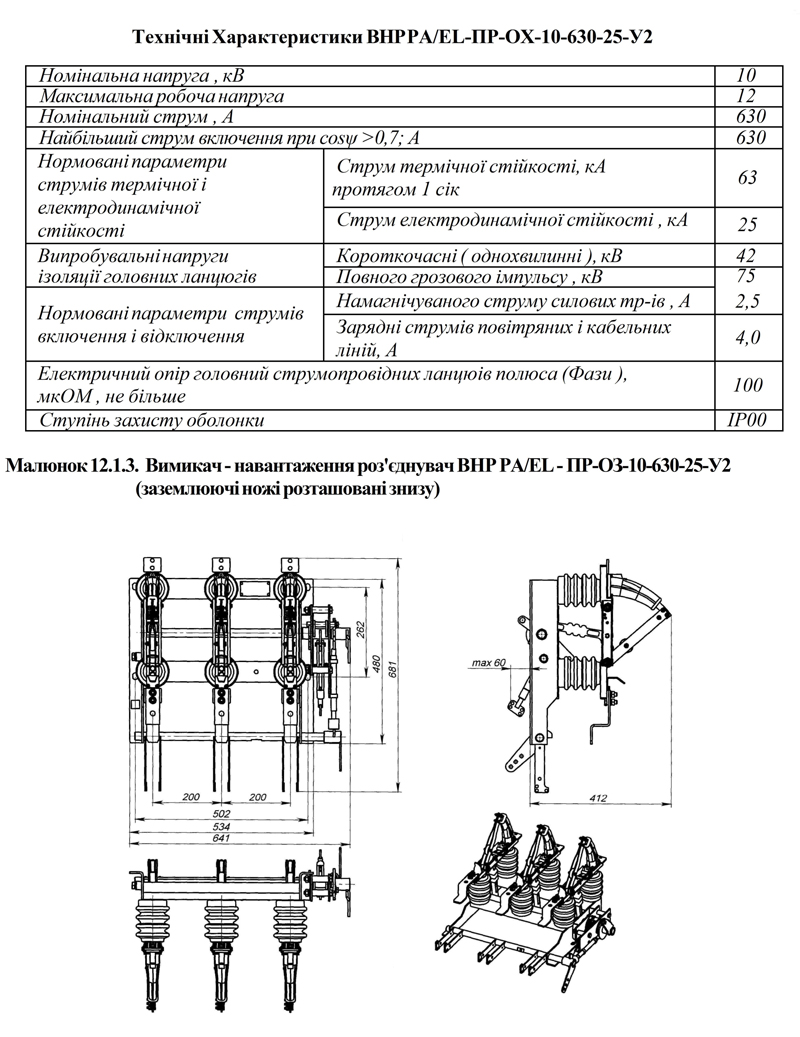 Технічні Характеристики ВНР РА/EL-ПР-ОХ-10-630-25-У2

| | | |
|---|---|---|
| Номінальна напруга , кВ | | 10 |
| Максимальна робоча напруга | | 12 |
| Номінальний струм , А | | 630 |
| Найбільший струм включення при cosψ >0,7; А | | 630 |
| Нормовані параметри струмів термічної і електродинамічної стійкості | Струм термічної стійкості, кА протягом 1 сік | 63 |
| | Струм електродинамічної стійкості , кА | 25 |
| Випробувальні напруги ізоляції головних ланцюгів | Короткочасні ( однохвилинні ), кВ | 42 |
| | Повного грозового імпульсу , кВ | 75 |
| Нормовані параметри струмів включення і відключення | Намагнічуваного струму силових тр-ів , А | 2,5 |
| | Зарядні струмів повітряних і кабельних ліній, А | 4,0 |
| Електричний опір головний струмопровідних ланцюів полюса (Фази ), мкОМ , не більше | | 100 |
| Ступінь захисту оболонки | | IP00 |

Малюнок 12.1.3. Вимикач - навантаження роз'єднувач ВНР РА/EL - ПР-ОЗ-10-630-25-У2
(заземлюючі ножі розташовані знизу)

262
480
681
200
200
502
534
641
max 60
412